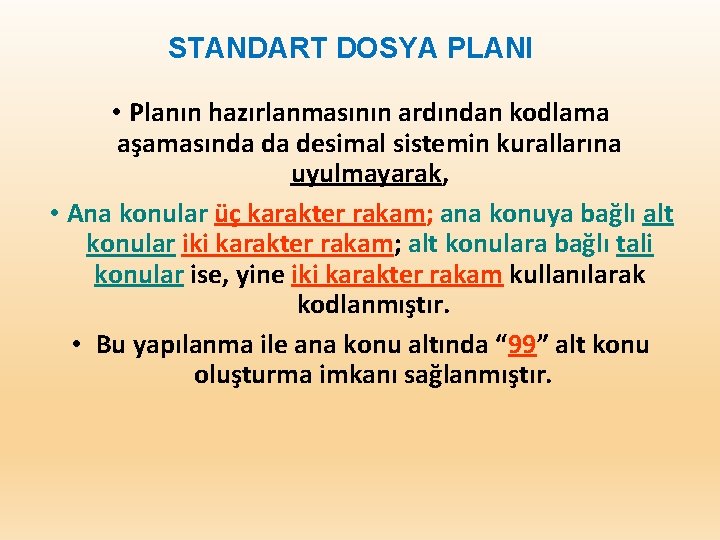 STANDART DOSYA PLANI

• Planın hazırlanmasının ardından kodlama aşamasında da desimal sistemin kurallarına uyulmayarak,

• Ana konular üç karakter rakam; ana konuya bağlı alt konular iki karakter rakam; alt konulara bağlı tali konular ise, yine iki karakter rakam kullanılarak kodlanmıştır.

• Bu yapılanma ile ana konu altında “99” alt konu oluşturma imkanı sağlanmıştır.